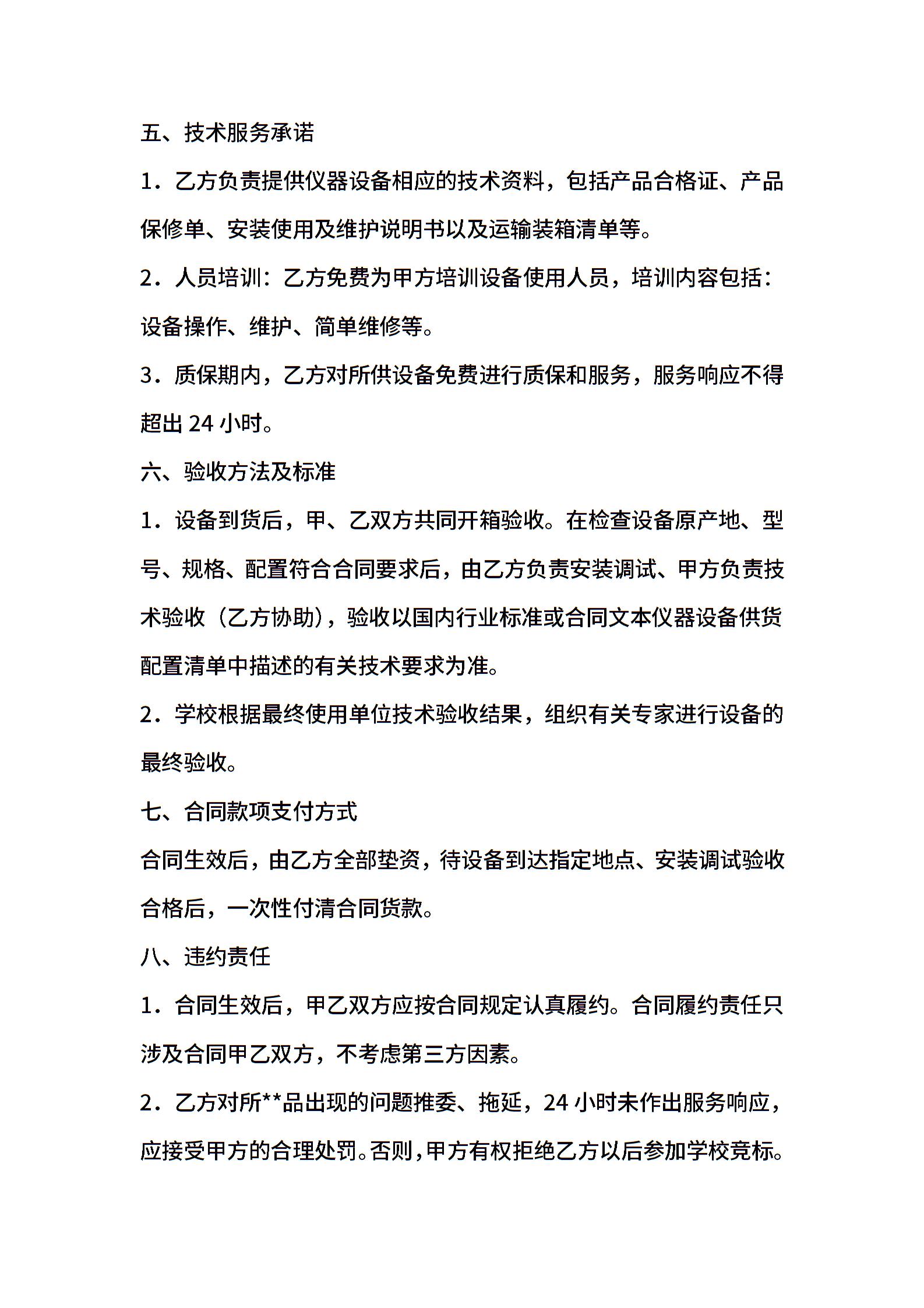 五、技术服务承诺

1．乙方负责提供仪器设备相应的技术资料，包括产品合格证、产品保修单、安装使用及维护说明书以及运输装箱清单等。

2．人员培训：乙方免费为甲方培训设备使用人员，培训内容包括：设备操作、维护、简单维修等。

3．质保期内，乙方对所供设备免费进行质保和服务，服务响应不得超出 24 小时。

六、验收方法及标准

1．设备到货后，甲、乙双方共同开箱验收。在检查设备原产地、型号、规格、配置符合合同要求后，由乙方负责安装调试、甲方负责技术验收（乙方协助），验收以国内行业标准或合同文本仪器设备供货配置清单中描述的有关技术要求为准。

2．学校根据最终使用单位技术验收结果，组织有关专家进行设备的最终验收。

七、合同款项支付方式

合同生效后，由乙方全部垫资，待设备到达指定地点、安装调试验收合格后，一次性付清合同货款。

八、违约责任

1．合同生效后，甲乙双方应按合同规定认真履约。合同履约责任只涉及合同甲乙双方，不考虑第三方因素。

2．乙方对所**品出现的问题推委、拖延，24 小时未作出服务响应，应接受甲方的合理处罚。否则，甲方有权拒绝乙方以后参加学校竞标。